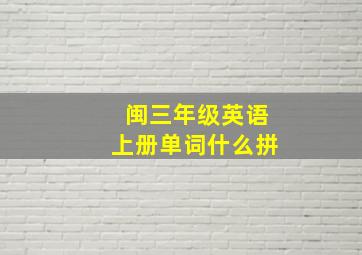 闽三年级英语
上册单词什么拼